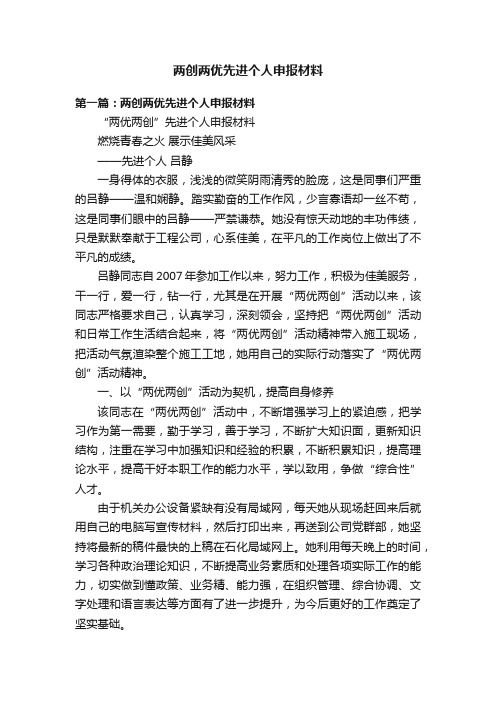 两创两优先进个人申报材料

第一篇：两创两优先进个人申报材料

“两优两创”先进个人申报材料

燃烧青春之火 展示佳美风采

——先进个人 吕静

一身得体的衣服，浅浅的微笑阴雨清秀的脸庞，这是同事们严重的吕静——温和娴静。踏实勤奋的工作作风，少言寡语却一丝不苟，这是同事们眼中的吕静——严禁谦恭。她没有惊天动地的丰功伟绩，只是默默奉献于工程公司，心系佳美，在平凡的工作岗位上做出了不平凡的成绩。

吕静同志自2007年参加工作以来，努力工作，积极为佳美服务，干一行，爱一行，钻一行，尤其是在开展“两优两创”活动以来，该同志严格要求自己，认真学习，深刻领会，坚持把“两优两创”活动和日常工作生活结合起来，将“两优两创”活动精神带入施工现场，把活动气氛渲染整个施工工地，她用自己的实际行动落实了“两优两创”活动精神。

一、以“两优两创”活动为契机，提高自身修养

该同志在“两优两创”活动中，不断增强学习上的紧迫感，把学习作为第一需要，勤于学习，善于学习，不断扩大知识面，更新知识结构，注重在学习中加强知识和经验的积累，不断积累知识，提高理论水平，提高干好本职工作的能力水平，学以致用，争做“综合性”人才。

由于机关办公设备紧缺有没有局域网，每天她从现场赶回来后就用自己的电脑写宣传材料，然后打印出来，再送到公司党群部，她坚持将最新的稿件最快的上稿在石化局域网上。她利用每天晚上的时间，学习各种政治理论知识，不断提高业务素质和处理各项实际工作的能力，切实做到懂政策、业务精、能力强，在组织管理、综合协调、文字处理和语言表达等方面有了进一步提升，为今后更好的工作奠定了坚实基础。